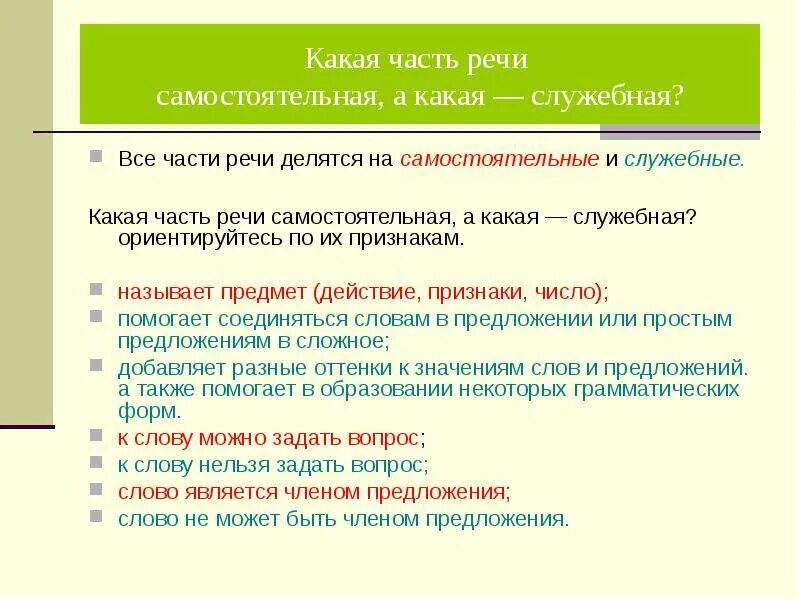 Какая часть речи самостоятельная, а какая — служебная?

Все части речи делятся на самостоятельные и служебные.

Какая часть речи самостоятельная, а какая — служебная? ориентируйтесь по их признакам.

называет предмет (действие, признаки, число);

помогает соединяться словам в предложении или простым предложениям в сложное;

добавляет разные оттенки к значениям слов и предложений. а также помогает в образовании некоторых грамматических форм.

к слову можно задать вопрос;

к слову нельзя задать вопрос;

слово является членом предложения;

слово не может быть членом предложения.